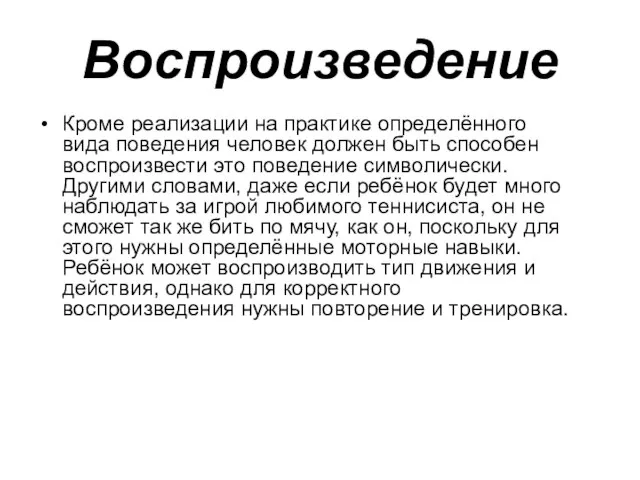 Воспроизведение

• Кроме реализации на практике определённого вида поведения человек должен быть способен воспроизвести это поведение символически. Другими словами, даже если ребёнок будет много наблюдать за игрой любимого теннисиста, он не сможет так же бить по мячу, как он, поскольку для этого нужны определённые моторные навыки. Ребёнок может воспроизводить тип движения и действия, однако для корректного воспроизведения нужны повторение и тренировка.